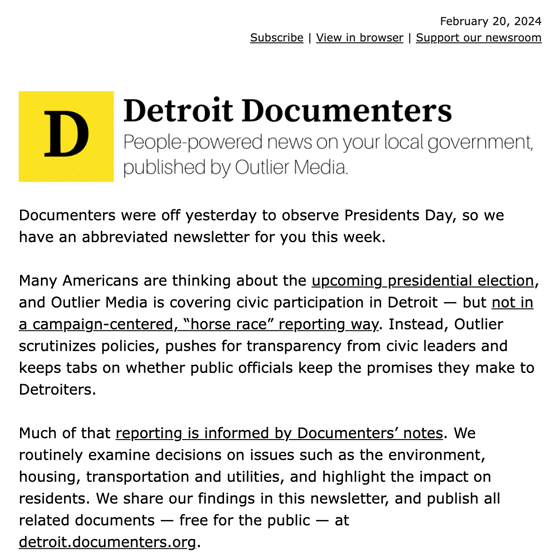 February 20, 2024
Subscribe | View in browser | Support our newsroom

D

Detroit Documenters
People-powered news on your local government, published by Outlier Media.

Documenters were off yesterday to observe Presidents Day, so we have an abbreviated newsletter for you this week.

Many Americans are thinking about the upcoming presidential election, and Outlier Media is covering civic participation in Detroit — but not in a campaign-centered, “horse race” reporting way. Instead, Outlier scrutinizes policies, pushes for transparency from civic leaders and keeps tabs on whether public officials keep the promises they make to Detroiters.

Much of that reporting is informed by Documenters’ notes. We routinely examine decisions on issues such as the environment, housing, transportation and utilities, and highlight the impact on residents. We share our findings in this newsletter, and publish all related documents — free for the public — at detroit.documenters.org.